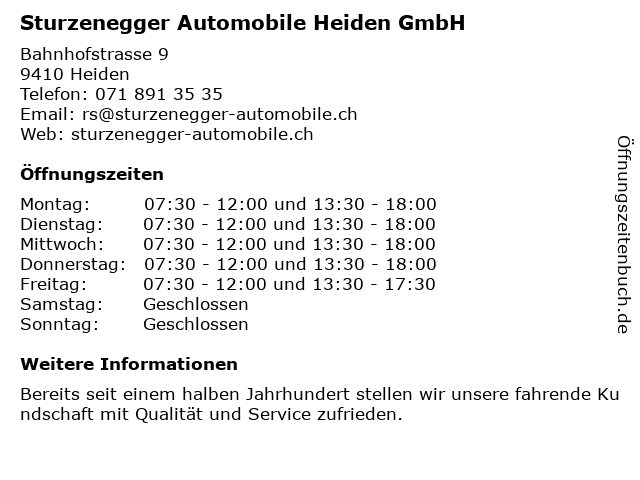 Sturzenegger Automobile Heiden GmbH

Bahnhofstrasse 9
9410 Heiden
Telefon: 071 891 35 35
Email: rs@sturzenegger-automobile.ch
Web: sturzenegger-automobile.ch

Öffnungszeiten

Montag: 07:30 - 12:00 und 13:30 - 18:00
Dienstag: 07:30 - 12:00 und 13:30 - 18:00
Mittwoch: 07:30 - 12:00 und 13:30 - 18:00
Donnerstag: 07:30 - 12:00 und 13:30 - 18:00
Freitag: 07:30 - 12:00 und 13:30 - 17:30
Samstag: Geschlossen
Sonntag: Geschlossen

Weitere Informationen

Bereits seit einem halben Jahrhundert stellen wir unsere fahrende Kundschaft mit Qualität und Service zufrieden.

Öffnungszeitenbuch.de